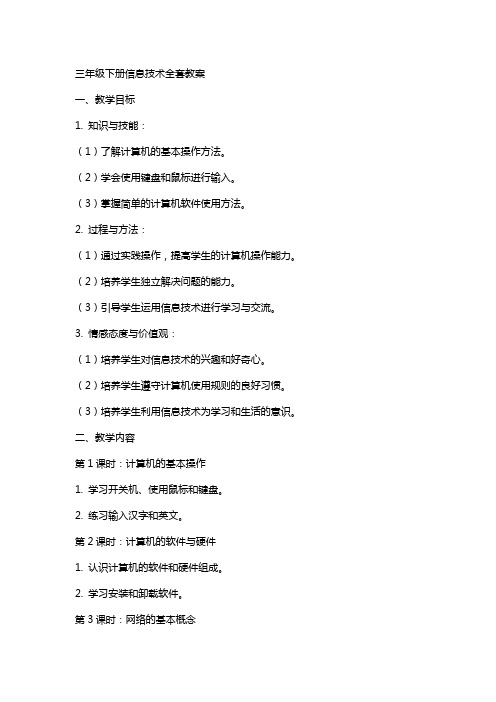 三年级下册信息技术全套教案

一、教学目标

1. 知识与技能：

（1）了解计算机的基本操作方法。

（2）学会使用键盘和鼠标进行输入。

（3）掌握简单的计算机软件使用方法。

2. 过程与方法：

（1）通过实践操作，提高学生的计算机操作能力。

（2）培养学生独立解决问题的能力。

（3）引导学生运用信息技术进行学习与交流。

3. 情感态度与价值观：

（1）培养学生对信息技术的兴趣和好奇心。

（2）培养学生遵守计算机使用规则的良好习惯。

（3）培养学生利用信息技术为学习和生活的意识。

二、教学内容

第 1 课时：计算机的基本操作

1. 学习开关机、使用鼠标和键盘。

2. 练习输入汉字和英文。

第 2 课时：计算机的软件与硬件

1. 认识计算机的软件和硬件组成。

2. 学习安装和卸载软件。

第 3 课时：网络的基本概念